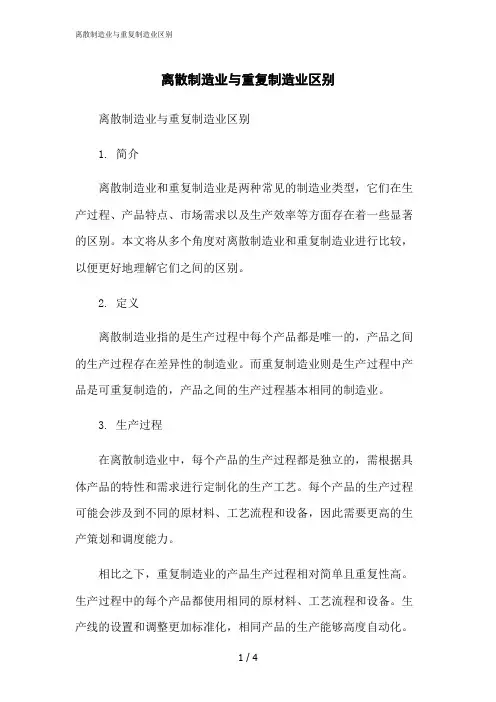 离散制造业与重复制造业区别

离散制造业与重复制造业区别

离散制造业与重复制造业区别

1. 简介

离散制造业和重复制造业是两种常见的制造业类型，它们在生产过程、产品特点、市场需求以及生产效率等方面存在着一些显著的区别。本文将从多个角度对离散制造业和重复制造业进行比较，以便更好地理解它们之间的区别。

2. 定义

离散制造业指的是生产过程中每个产品都是唯一的，产品之间的生产过程存在差异性的制造业。而重复制造业则是生产过程中产品是可重复制造的，产品之间的生产过程基本相同的制造业。

3. 生产过程

在离散制造业中，每个产品的生产过程都是独立的，需根据具体产品的特性和需求进行定制化的生产工艺。每个产品的生产过程可能会涉及到不同的原材料、工艺流程和设备，因此需要更高的生产策划和调度能力。

相比之下，重复制造业的产品生产过程相对简单且重复性高。生产过程中的每个产品都使用相同的原材料、工艺流程和设备。生产线的设置和调整更加标准化，相同产品的生产能够高度自动化。

1 / 4